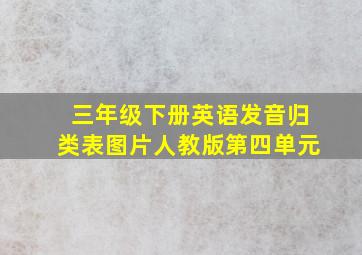 三年级下册英语发音归类表图片人教版第四单元